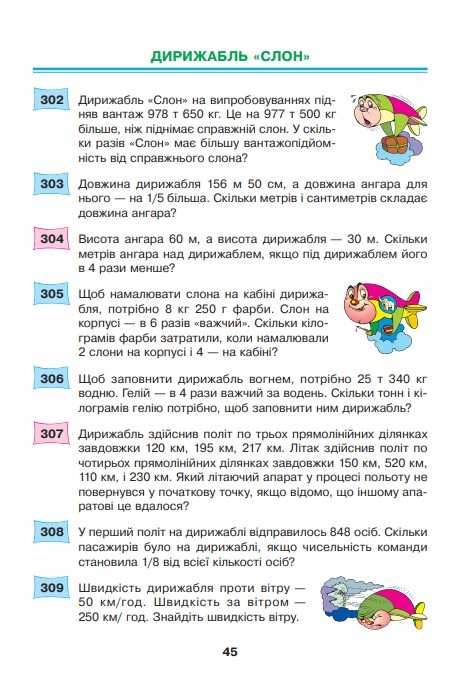 ДИРИЖАБЛЬ «СЛОН»

302 Дирижабль «Слон» на випробовуваннях підняв вантаж 978 т 650 кг. Це на 977 т 500 кг більше, ніж піднімає справжній слон. У скільки разів «Слон» має більшу вантажопідйомність від справжнього слона?

303 Довжина дирижабля 156 м 50 см, а довжина ангара для нього — на 1/5 більша. Скільки метрів і сантиметрів складає довжина ангара?

304 Висота ангара 60 м, а висота дирижабля — 30 м. Скільки метрів ангара над дирижаблем, якщо під дирижаблем його в 4 рази менше?

305 Щоб намалювати слона на кабіні дирижабля, потрібно 8 кг 250 г фарби. Слон на корпусі — в 6 разів «важчий». Скільки кілограмів фарби затратили, коли намалювали 2 слони на корпусі і 4 — на кабіні?

306 Щоб заповнити дирижабль вогнем, потрібно 25 т 340 кг водню. Гелій — в 4 рази важчий за водень. Скільки тонн і кілограмів гелію потрібно, щоб заповнити ним дирижабль?

307 Дирижабль здійснив політ по трьох прямолінійних ділянках завдовжки 120 км, 195 км, 217 км. Літак здійснив політ по чотирьох прямолінійних ділянках завдовжки 150 км, 520 км, 110 км, і 230 км. Який літаючий апарат у процесі польоту не повернувся у початкову точку, якщо відомо, що іншому апаратові це вдалося?

308 У перший політ на дирижаблі відправилось 848 осіб. Скільки пасажирів було на дирижаблі, якщо чисельність команди становила 1/8 від всієї кількості осіб?

309 Швидкість дирижабля проти вітру — 50 км/год. Швидкість за вітром — 250 км/ год. Знайдіть швидкість вітру.

45